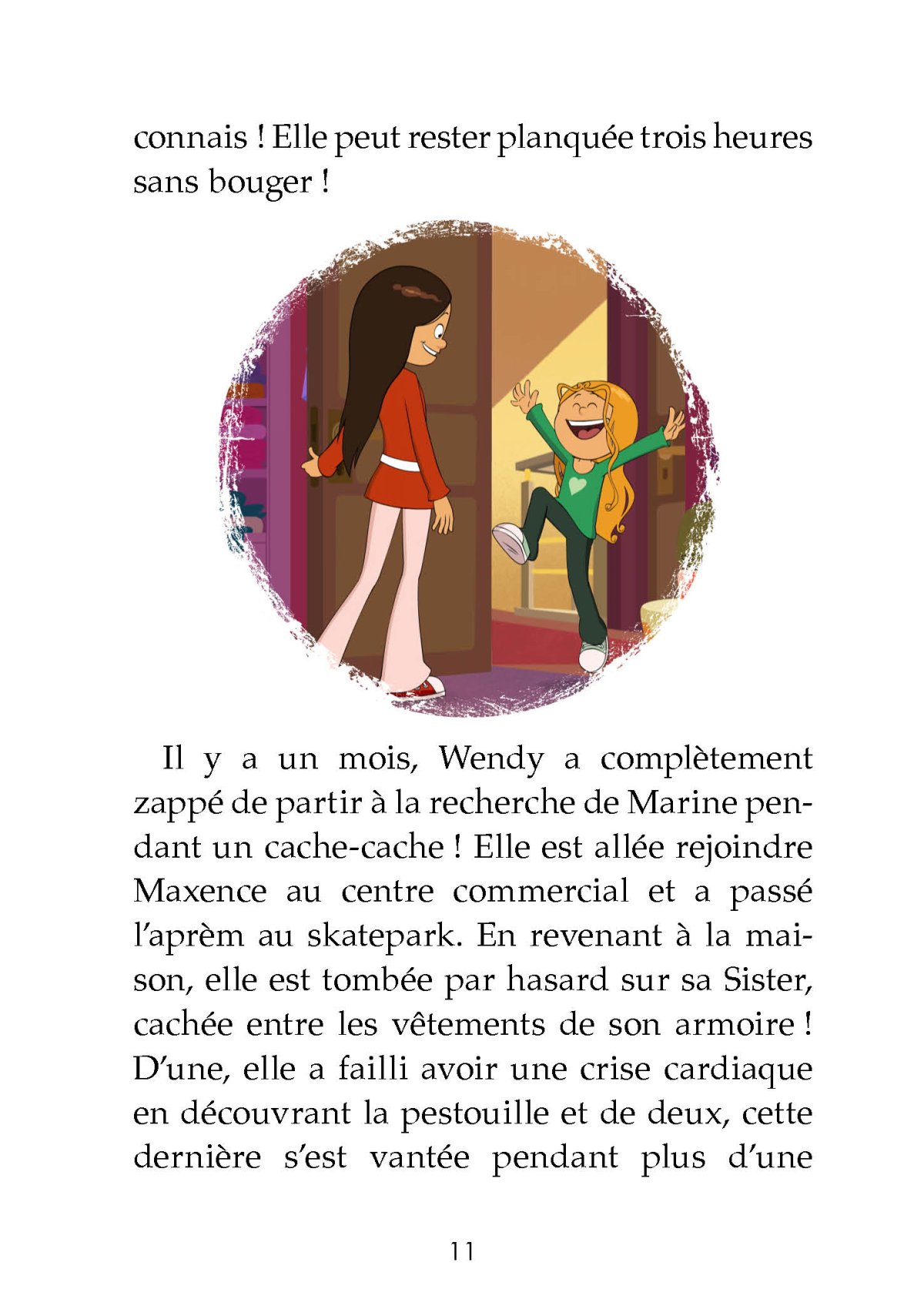 connais ! Elle peut rester planquée trois heures sans bouger !

Il y a un mois, Wendy a complètement zappé de partir à la recherche de Marine pendant un cache-cache ! Elle est allée rejoindre Maxence au centre commercial et a passé l'aprèm au skatepark. En revenant à la maison, elle est tombée par hasard sur sa Sister, cachée entre les vêtements de son armoire ! D'une, elle a failli avoir une crise cardiaque en découvrant la pestouille et de deux, cette dernière s'est vantée pendant plus d'une

11